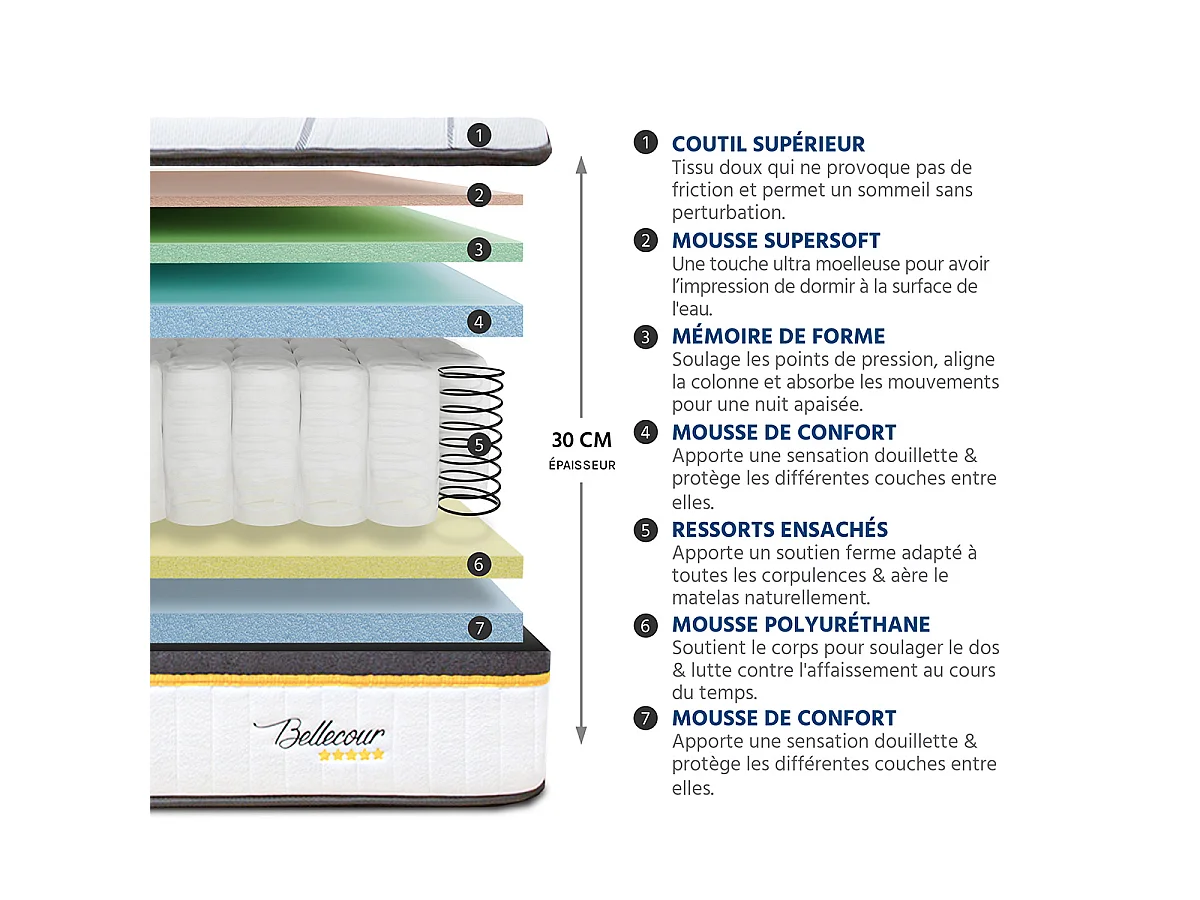 1
2
3
4
5
6
7

Bellecour

30 CM
ÉPAISSEUR

1 COUTIL SUPÉRIEUR
Tissu doux qui ne provoque pas de friction et permet un sommeil sans perturbation.

2 MOUSSE SUPERSOFT
Une touche ultra moelleuse pour avoir l'impression de dormir à la surface de l'eau.

3 MÉMOIRE DE FORME
Soulage les points de pression, aligne la colonne et absorbe les mouvements pour une nuit apaisée.

4 MOUSSE DE CONFORT
Apporte une sensation douillette & protège les différentes couches entre elles.

5 RESSORTS ENSACHÉS
Apporte un soutien ferme adapté à toutes les corpulences & aère le matelas naturellement.

6 MOUSSE POLYURÉTHANE
Soutient le corps pour soulager le dos & lutte contre l'affaissement au cours du temps.

7 MOUSSE DE CONFORT
Apporte une sensation douillette & protège les différentes couches entre elles.